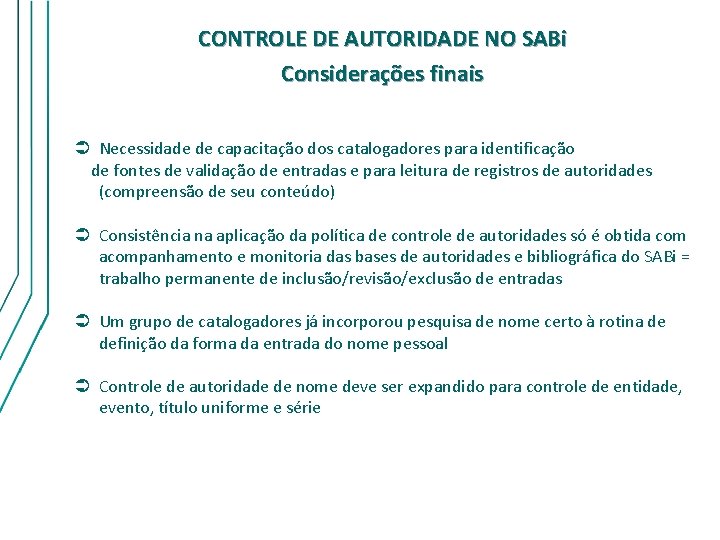 CONTROLE DE AUTORIDADE NO SABi
Considerações finais

➲ Necessidade de capacitação dos catalogadores para identificação de fontes de validação de entradas e para leitura de registros de autoridades (compreensão de seu conteúdo)

➲ Consistência na aplicação da política de controle de autoridades só é obtida com acompanhamento e monitoria das bases de autoridades e bibliográfica do SABi = trabalho permanente de inclusão/revisão/exclusão de entradas

➲ Um grupo de catalogadores já incorporou pesquisa de nome certo à rotina de definição da forma da entrada do nome pessoal

➲ Controle de autoridade de nome deve ser expandido para controle de entidade, evento, título uniforme e série